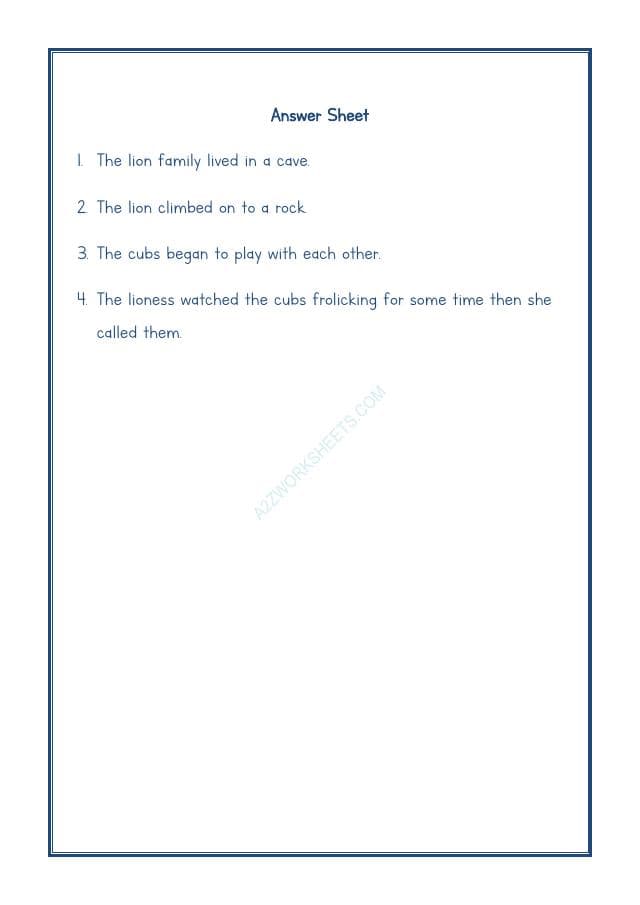 Answer Sheet

1. The lion family lived in a cave.

2. The lion climbed on to a rock.

3. The cubs began to play with each other.

4. The lioness watched the cubs frolicking for some time then she called them.

A2ZWORKSHEETS.COM